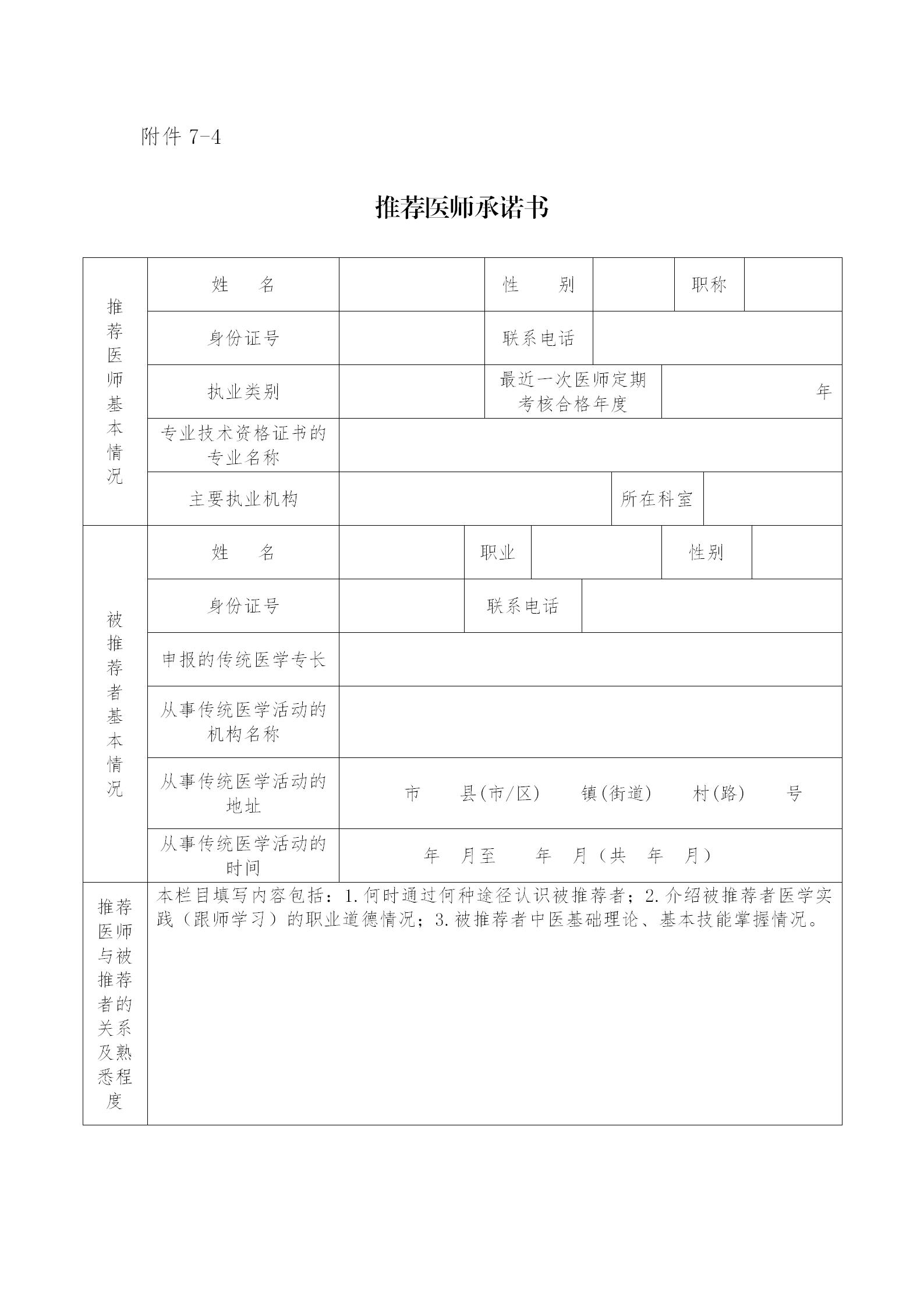 附件 7-4

推荐医师承诺书

| 推荐医师基本情况 | 姓　　名 | | 性　　别 | | 职称 | |
|---|---|---|---|---|---|---|
| | 身份证号 | | 联系电话 | | | |
| | 执业类别 | | 最近一次医师定期考核合格年度 | 年 | | |
| | 专业技术资格证书的专业名称 | | | | | |
| | 主要执业机构 | | 所在科室 | | | |
| 被推荐者基本情况 | 姓　　名 | | 职业 | | 性别 | |
| | 身份证号 | | 联系电话 | | | |
| | 申报的传统医学专长 | | | | | |
| | 从事传统医学活动的机构名称 | | | | | |
| | 从事传统医学活动的地址 | 市　　县(市/区)　　镇(街道)　　村(路)　　号 | | | | |
| | 从事传统医学活动的时间 | 年　月至　　年　月（共　年　月） | | | | |
| 推荐医师与被推荐者的关系及熟悉程度 | 本栏目填写内容包括：1.何时通过何种途径认识被推荐者；2.介绍被推荐者医学实践（跟师学习）的职业道德情况；3.被推荐者中医基础理论、基本技能掌握情况。 | | | | | |